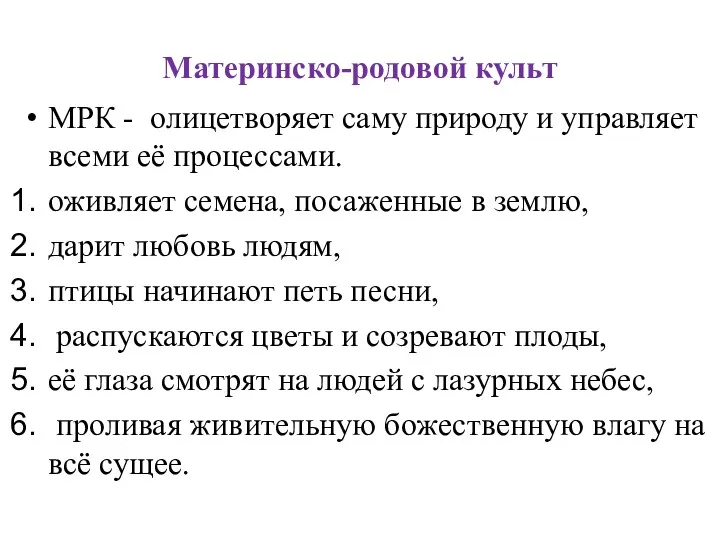 Материнско-родовой культ

• МРК - олицетворяет саму природу и управляет всеми её процессами.

1. оживляет семена, посаженные в землю,
2. дарит любовь людям,
3. птицы начинают петь песни,
4. распускаются цветы и созревают плоды,
5. её глаза смотрят на людей с лазурных небес,
6. проливая живительную божественную влагу на всё сущее.